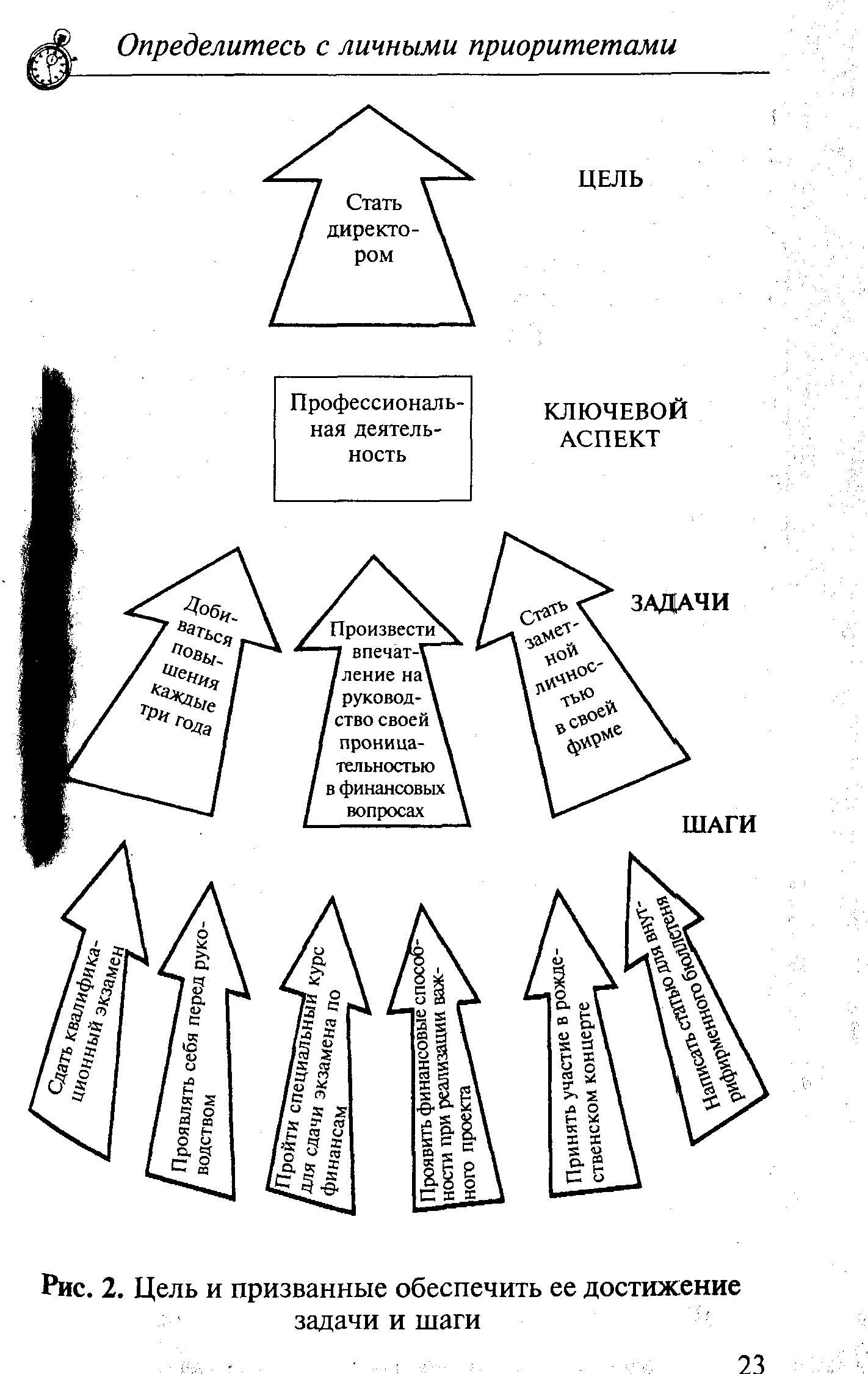 Определитесь с личными приоритетами

Стать директором

ЦЕЛЬ

Профессиональная деятельность

КЛЮЧЕВОЙ АСПЕКТ

Добиваться повышения каждые три года

Произвести впечатление на руководство своей проницательностью в финансовых вопросах

Стать заметной личностью в своей фирме

ЗАДАЧИ

ШАГИ

Сдать квалификационный экзамен

Проявлять себя перед руководством

Пройти специальный курс для сдачи экзамена по финансам

Проявить финансовые способности при реализации важного проекта

Принять участие в рождественском концерте

Написать статью для внутрифирменного бюллетеня

Рис. 2. Цель и призванные обеспечить ее достижение задачи и шаги

23